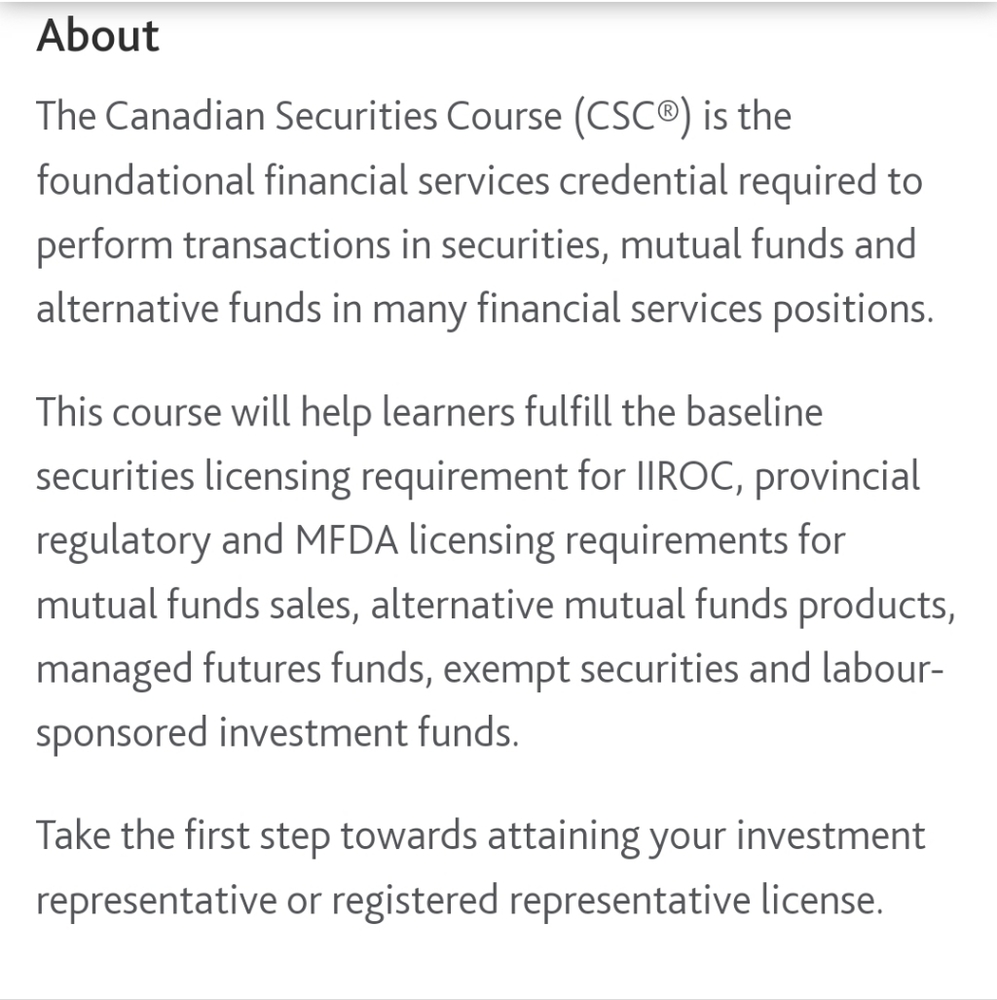 About

The Canadian Securities Course (CSC®) is the foundational financial services credential required to perform transactions in securities, mutual funds and alternative funds in many financial services positions.

This course will help learners fulfill the baseline securities licensing requirement for IIROC, provincial regulatory and MFDA licensing requirements for mutual funds sales, alternative mutual funds products, managed futures funds, exempt securities and labour-sponsored investment funds.

Take the first step towards attaining your investment representative or registered representative license.